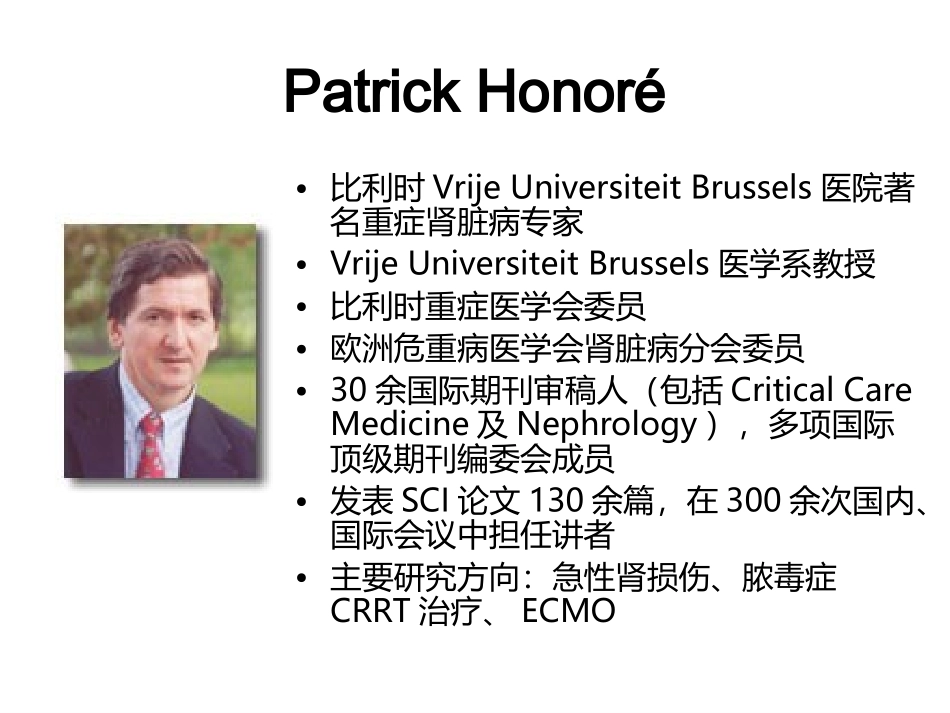 Patrick Honoré

• 比利时 Vrije Universiteit Brussels 医院著名重症肾脏病专家
• Vrije Universiteit Brussels 医学系教授
• 比利时重症医学会委员
• 欧洲危重病医学会肾脏病分会委员
• 30 余国际期刊审稿人（包括 Critical Care Medicine 及 Nephrology ），多项国际顶级期刊编委会成员
• 发表 SCI 论文 130 余篇，在 300 余次国内、国际会议中担任讲者
• 主要研究方向：急性肾损伤、脓毒症 CRRT 治疗、 ECMO